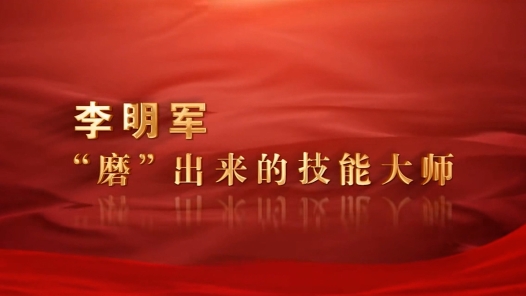 李明军

“磨”出来的技能大师